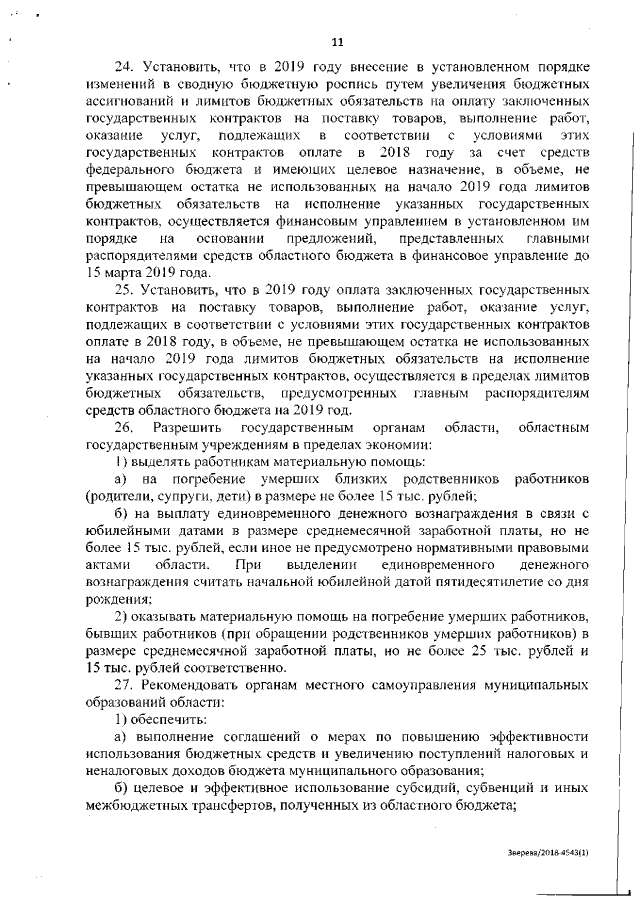 11

24. Установить, что в 2019 году внесение в установленном порядке изменений в сводную бюджетную роспись путем увеличения бюджетных ассигнований и лимитов бюджетных обязательств на оплату заключенных государственных контрактов на поставку товаров, выполнение работ, оказание услуг, подлежащих в соответствии с условиями этих государственных контрактов оплате в 2018 году за счет средств федерального бюджета и имеющих целевое назначение, в объеме, не превышающем остатка не использованных на начало 2019 года лимитов бюджетных обязательств на исполнение указанных государственных контрактов, осуществляется финансовым управлением в установленном им порядке на основании предложений, представленных главными распорядителями средств областного бюджета в финансовое управление до 15 марта 2019 года.

25. Установить, что в 2019 году оплата заключенных государственных контрактов на поставку товаров, выполнение работ, оказание услуг, подлежащих в соответствии с условиями этих государственных контрактов оплате в 2018 году, в объеме, не превышающем остатка не использованных на начало 2019 года лимитов бюджетных обязательств на исполнение указанных государственных контрактов, осуществляется в пределах лимитов бюджетных обязательств, предусмотренных главным распорядителям средств областного бюджета на 2019 год.

26. Разрешить государственным органам области, областным государственным учреждениям в пределах экономии:

1) выделять работникам материальную помощь:

а) на погребение умерших близких родственников работников (родители, супруги, дети) в размере не более 15 тыс. рублей;

б) на выплату единовременного денежного вознаграждения в связи с юбилейными датами в размере среднемесячной заработной платы, но не более 15 тыс. рублей, если иное не предусмотрено нормативными правовыми актами области. При выделении единовременного денежного вознаграждения считать начальной юбилейной датой пятидесятилетие со дня рождения;

2) оказывать материальную помощь на погребение умерших работников, бывших работников (при обращении родственников умерших работников) в размере среднемесячной заработной платы, но не более 25 тыс. рублей и 15 тыс. рублей соответственно.

27. Рекомендовать органам местного самоуправления муниципальных образований области:

1) обеспечить:

а) выполнение соглашений о мерах по повышению эффективности использования бюджетных средств и увеличению поступлений налоговых и неналоговых доходов бюджета муниципального образования;

б) целевое и эффективное использование субсидий, субвенций и иных межбюджетных трансфертов, полученных из областного бюджета;

Зверева/2018-4543(1)